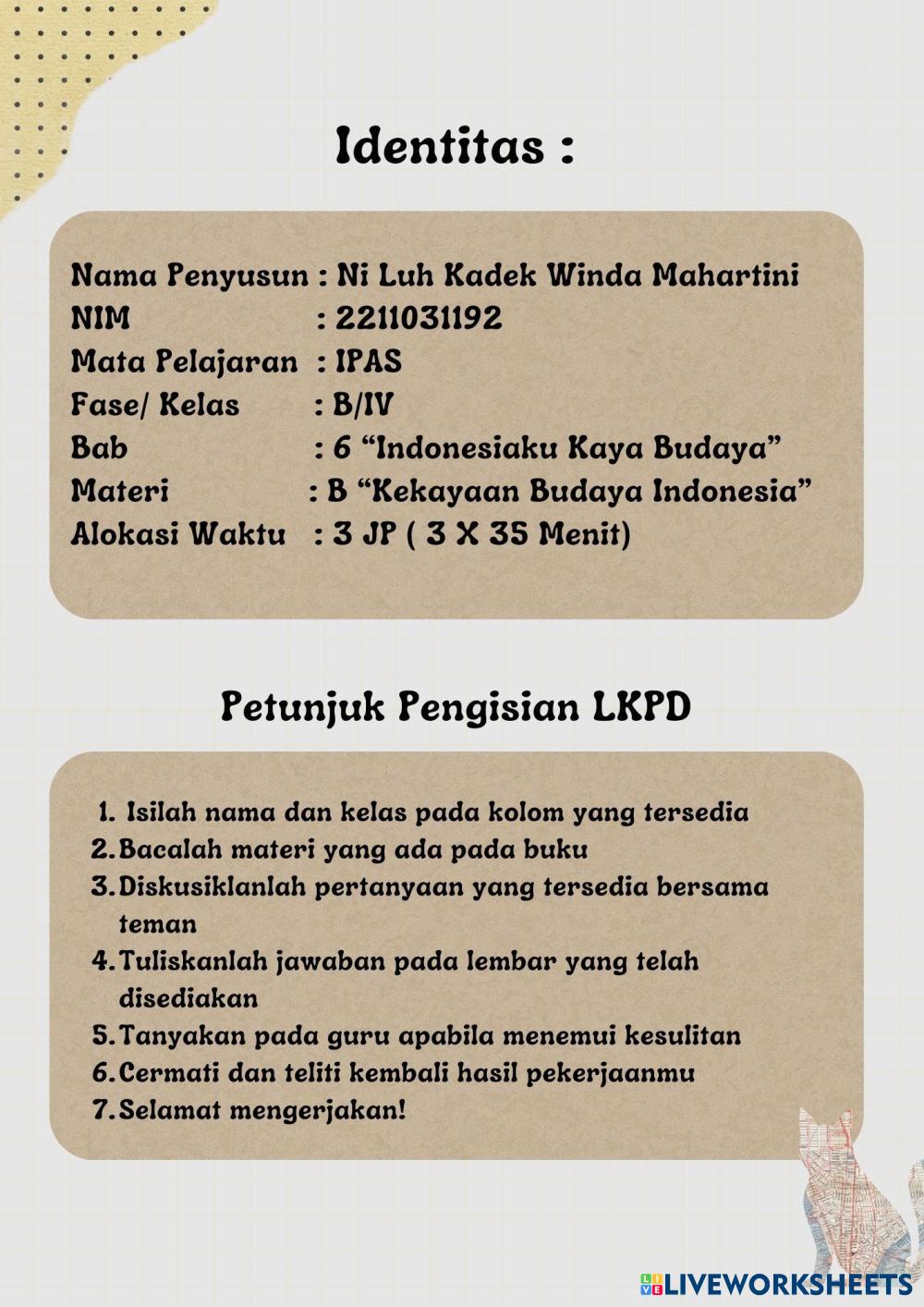 Identitas :

Nama Penyusun : Ni Luh Kadek Winda Mahartini
NIM : 2211031192
Mata Pelajaran : IPAS
Fase/ Kelas : B/IV
Bab : 6 "Indonesiaku Kaya Budaya"
Materi : B "Kekayaan Budaya Indonesia"
Alokasi Waktu : 3 JP ( 3 X 35 Menit)

Petunjuk Pengisian LKPD

1. Isilah nama dan kelas pada kolom yang tersedia
2. Bacalah materi yang ada pada buku
3. Diskusiklanlah pertanyaan yang tersedia bersama teman
4. Tuliskanlah jawaban pada lembar yang telah disediakan
5. Tanyakan pada guru apabila menemui kesulitan
6. Cermati dan teliti kembali hasil pekerjaanmu
7. Selamat mengerjakan!

LIVEWORKSHEETS